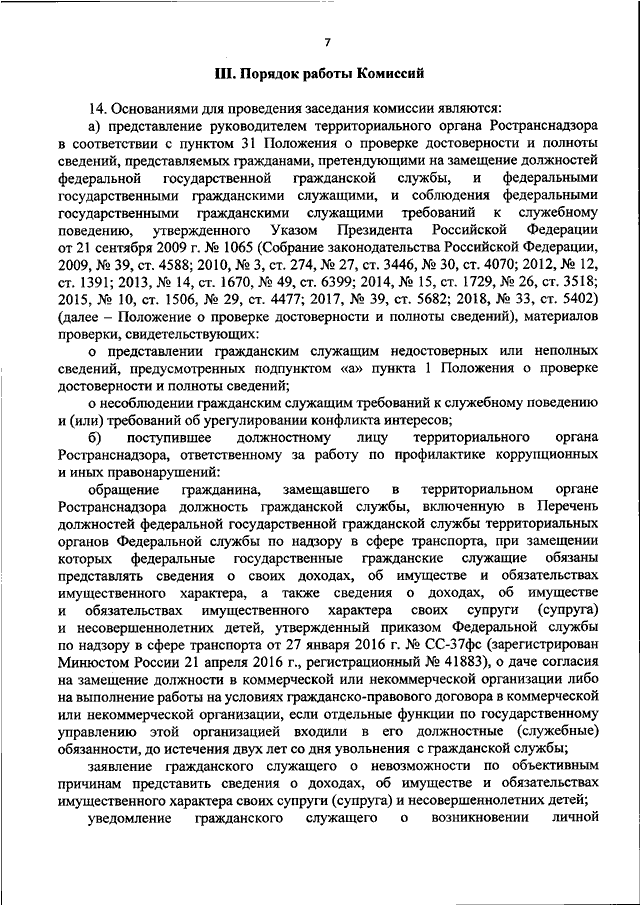 7

III. Порядок работы Комиссий

14. Основаниями для проведения заседания комиссии являются:

а) представление руководителем территориального органа Ространснадзора в соответствии с пунктом 31 Положения о проверке достоверности и полноты сведений, представляемых гражданами, претендующими на замещение должностей федеральной государственной гражданской службы, и федеральными государственными гражданскими служащими, и соблюдения федеральными государственными гражданскими служащими требований к служебному поведению, утвержденного Указом Президента Российской Федерации от 21 сентября 2009 г. № 1065 (Собрание законодательства Российской Федерации, 2009, № 39, ст. 4588; 2010, № 3, ст. 274, № 27, ст. 3446, № 30, ст. 4070; 2012, № 12, ст. 1391; 2013, № 14, ст. 1670, № 49, ст. 6399; 2014, № 15, ст. 1729, № 26, ст. 3518; 2015, № 10, ст. 1506, № 29, ст. 4477; 2017, № 39, ст. 5682; 2018, № 33, ст. 5402) (далее – Положение о проверке достоверности и полноты сведений), материалов проверки, свидетельствующих:

о представлении гражданским служащим недостоверных или неполных сведений, предусмотренных подпунктом «а» пункта 1 Положения о проверке достоверности и полноты сведений;

о несоблюдении гражданским служащим требований к служебному поведению и (или) требований об урегулировании конфликта интересов;

б) поступившее должностному лицу территориального органа Ространснадзора, ответственному за работу по профилактике коррупционных и иных правонарушений:

обращение гражданина, замещавшего в территориальном органе Ространснадзора должность гражданской службы, включенную в Перечень должностей федеральной государственной гражданской службы территориальных органов Федеральной службы по надзору в сфере транспорта, при замещении которых федеральные государственные гражданские служащие обязаны представлять сведения о своих доходах, об имуществе и обязательствах имущественного характера, а также сведения о доходах, об имуществе и обязательствах имущественного характера своих супруги (супруга) и несовершеннолетних детей, утвержденный приказом Федеральной службы по надзору в сфере транспорта от 27 января 2016 г. № СС-37фс (зарегистрирован Минюстом России 21 апреля 2016 г., регистрационный № 41883), о даче согласия на замещение должности в коммерческой или некоммерческой организации либо на выполнение работы на условиях гражданско-правового договора в коммерческой или некоммерческой организации, если отдельные функции по государственному управлению этой организацией входили в его должностные (служебные) обязанности, до истечения двух лет со дня увольнения с гражданской службы;

заявление гражданского служащего о невозможности по объективным причинам представить сведения о доходах, об имуществе и обязательствах имущественного характера своих супруги (супруга) и несовершеннолетних детей;

уведомление гражданского служащего о возникновении личной